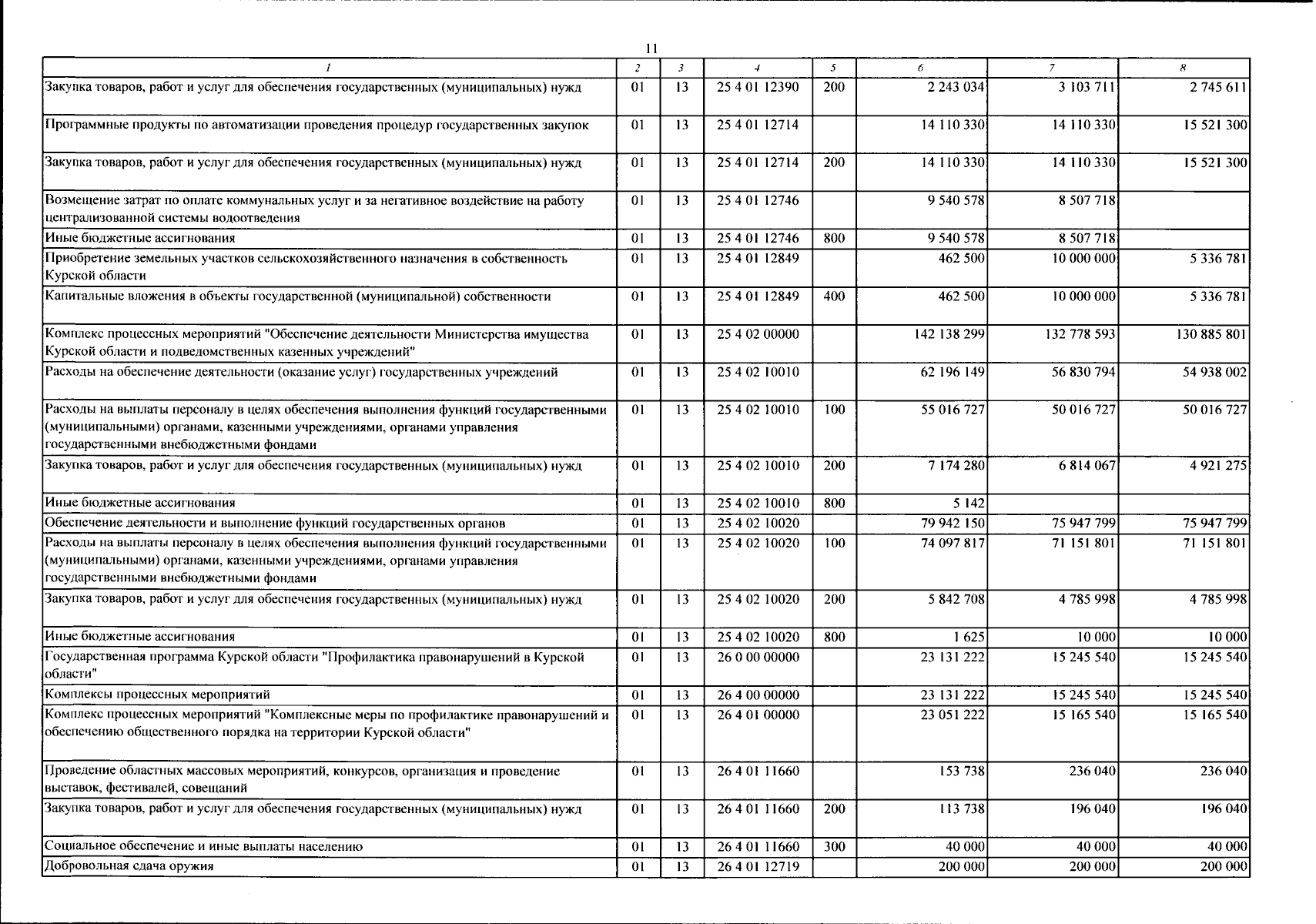 11

| 1 | 2 | 3 | 4 | 5 | 6 | 7 | 8 |
|---|---|---|---|---|---|---|---|
| Закупка товаров, работ и услуг для обеспечения государственных (муниципальных) нужд | 01 | 13 | 25 4 01 12390 | 200 | 2 243 034 | 3 103 711 | 2 745 611 |
| Программные продукты по автоматизации проведения процедур государственных закупок | 01 | 13 | 25 4 01 12714 | | 14 110 330 | 14 110 330 | 15 521 300 |
| Закупка товаров, работ и услуг для обеспечения государственных (муниципальных) нужд | 01 | 13 | 25 4 01 12714 | 200 | 14 110 330 | 14 110 330 | 15 521 300 |
| Возмещение затрат по оплате коммунальных услуг и за негативное воздействие на работу централизованной системы водоотведения | 01 | 13 | 25 4 01 12746 | | 9 540 578 | 8 507 718 | |
| Иные бюджетные ассигнования | 01 | 13 | 25 4 01 12746 | 800 | 9 540 578 | 8 507 718 | |
| Приобретение земельных участков сельскохозяйственного назначения в собственность Курской области | 01 | 13 | 25 4 01 12849 | | 462 500 | 10 000 000 | 5 336 781 |
| Капитальные вложения в объекты государственной (муниципальной) собственности | 01 | 13 | 25 4 01 12849 | 400 | 462 500 | 10 000 000 | 5 336 781 |
| Комплекс процессных мероприятий "Обеспечение деятельности Министерства имущества Курской области и подведомственных казенных учреждений" | 01 | 13 | 25 4 02 00000 | | 142 138 299 | 132 778 593 | 130 885 801 |
| Расходы на обеспечение деятельности (оказание услуг) государственных учреждений | 01 | 13 | 25 4 02 10010 | | 62 196 149 | 56 830 794 | 54 938 002 |
| Расходы на выплаты персоналу в целях обеспечения выполнения функций государственными (муниципальными) органами, казенными учреждениями, органами управления государственными внебюджетными фондами | 01 | 13 | 25 4 02 10010 | 100 | 55 016 727 | 50 016 727 | 50 016 727 |
| Закупка товаров, работ и услуг для обеспечения государственных (муниципальных) нужд | 01 | 13 | 25 4 02 10010 | 200 | 7 174 280 | 6 814 067 | 4 921 275 |
| Иные бюджетные ассигнования | 01 | 13 | 25 4 02 10010 | 800 | 5 142 | | |
| Обеспечение деятельности и выполнение функций государственных органов | 01 | 13 | 25 4 02 10020 | | 79 942 150 | 75 947 799 | 75 947 799 |
| Расходы на выплаты персоналу в целях обеспечения выполнения функций государственными (муниципальными) органами, казенными учреждениями, органами управления государственными внебюджетными фондами | 01 | 13 | 25 4 02 10020 | 100 | 74 097 817 | 71 151 801 | 71 151 801 |
| Закупка товаров, работ и услуг для обеспечения государственных (муниципальных) нужд | 01 | 13 | 25 4 02 10020 | 200 | 5 842 708 | 4 785 998 | 4 785 998 |
| Иные бюджетные ассигнования | 01 | 13 | 25 4 02 10020 | 800 | 1 625 | 10 000 | 10 000 |
| Государственная программа Курской области "Профилактика правонарушений в Курской области" | 01 | 13 | 26 0 00 00000 | | 23 131 222 | 15 245 540 | 15 245 540 |
| Комплексы процессных мероприятий | 01 | 13 | 26 4 00 00000 | | 23 131 222 | 15 245 540 | 15 245 540 |
| Комплекс процессных мероприятий "Комплексные меры по профилактике правонарушений и обеспечению общественного порядка на территории Курской области" | 01 | 13 | 26 4 01 00000 | | 23 051 222 | 15 165 540 | 15 165 540 |
| Проведение областных массовых мероприятий, конкурсов, организация и проведение выставок, фестивалей, совещаний | 01 | 13 | 26 4 01 11660 | | 153 738 | 236 040 | 236 040 |
| Закупка товаров, работ и услуг для обеспечения государственных (муниципальных) нужд | 01 | 13 | 26 4 01 11660 | 200 | 113 738 | 196 040 | 196 040 |
| Социальное обеспечение и иные выплаты населению | 01 | 13 | 26 4 01 11660 | 300 | 40 000 | 40 000 | 40 000 |
| Добровольная сдача оружия | 01 | 13 | 26 4 01 12719 | | 200 000 | 200 000 | 200 000 |